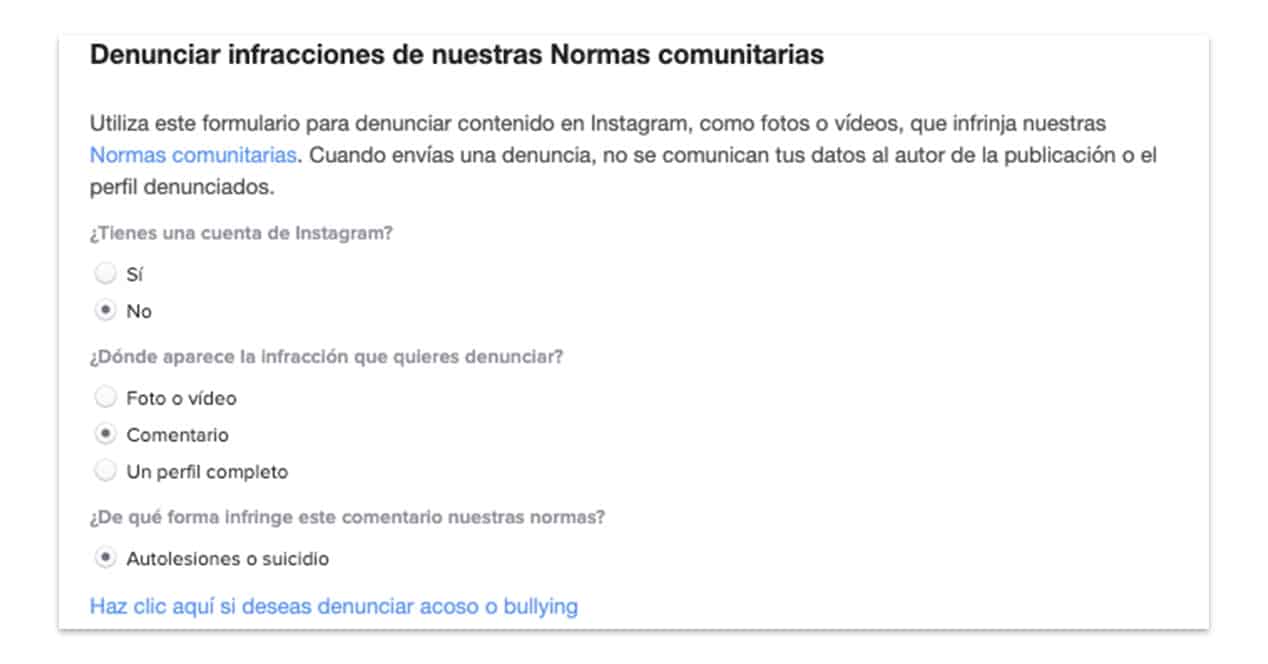 Denunciar infracciones de nuestras Normas comunitarias

Utiliza este formulario para denunciar contenido en Instagram, como fotos o vídeos, que infrinja nuestras Normas comunitarias. Cuando envías una denuncia, no se comunican tus datos al autor de la publicación o el perfil denunciados.

¿Tienes una cuenta de Instagram?

Sí

No

¿Dónde aparece la infracción que quieres denunciar?

Foto o vídeo

Comentario

Un perfil completo

¿De qué forma infringe este comentario nuestras normas?

Autolesiones o suicidio

Haz clic aquí si deseas denunciar acoso o bullying